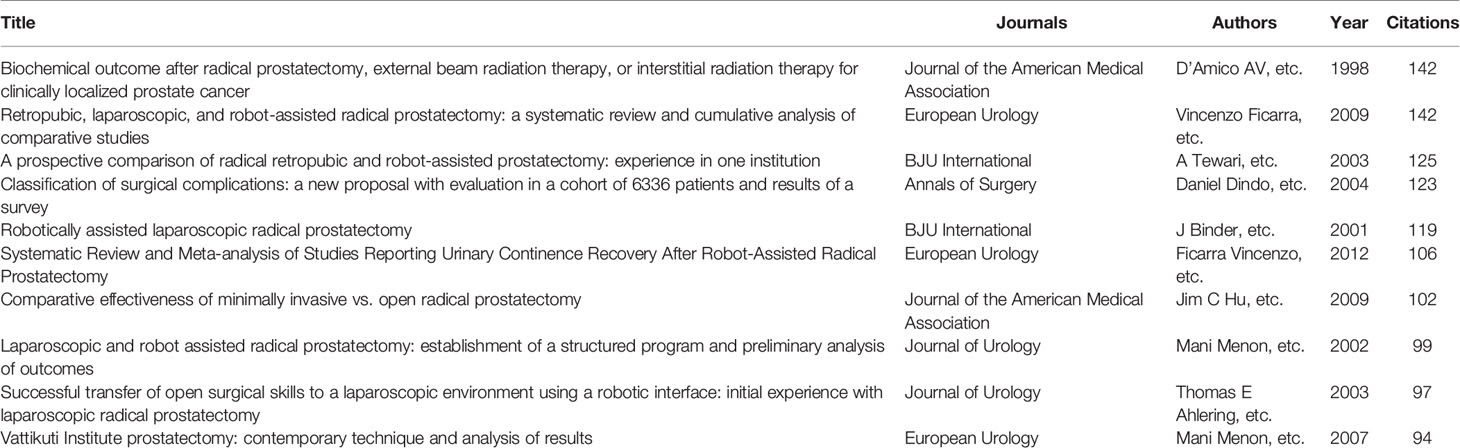 | Title | Journals | Authors | Year | Citations |
|---|---|---|---|---|
| Biochemical outcome after radical prostatectomy, external beam radiation therapy, or interstitial radiation therapy for clinically localized prostate cancer | Journal of the American Medical Association | D'Amico AV, etc. | 1998 | 142 |
| Retropubic, laparoscopic, and robot-assisted radical prostatectomy: a systematic review and cumulative analysis of comparative studies | European Urology | Vincenzo Ficarra, etc. | 2009 | 142 |
| A prospective comparison of radical retropubic and robot-assisted prostatectomy: experience in one institution | BJU International | A Tewari, etc. | 2003 | 125 |
| Classification of surgical complications: a new proposal with evaluation in a cohort of 6336 patients and results of a survey | Annals of Surgery | Daniel Dindo, etc. | 2004 | 123 |
| Robotically assisted laparoscopic radical prostatectomy | BJU International | J Binder, etc. | 2001 | 119 |
| Systematic Review and Meta-analysis of Studies Reporting Urinary Continence Recovery After Robot-Assisted Radical Prostatectomy | European Urology | Ficarra Vincenzo, etc. | 2012 | 106 |
| Comparative effectiveness of minimally invasive vs. open radical prostatectomy | Journal of the American Medical Association | Jim C Hu, etc. | 2009 | 102 |
| Laparoscopic and robot assisted radical prostatectomy: establishment of a structured program and preliminary analysis of outcomes | Journal of Urology | Mani Menon, etc. | 2002 | 99 |
| Successful transfer of open surgical skills to a laparoscopic environment using a robotic interface: initial experience with laparoscopic radical prostatectomy | Journal of Urology | Thomas E Ahlering, etc. | 2003 | 97 |
| Vattikuti Institute prostatectomy: contemporary technique and analysis of results | European Urology | Mani Menon, etc. | 2007 | 94 |